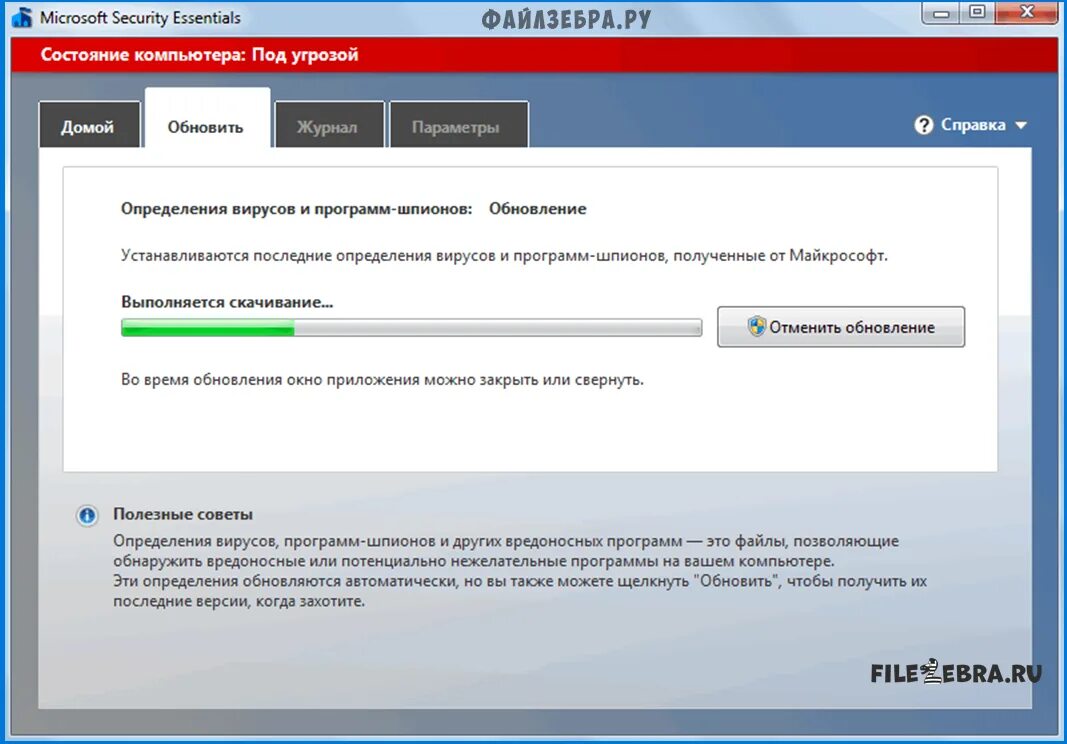 Microsoft Security Essentials

ФАЙЛЗЕБРА.РУ

Состояние компьютера: Под угрозой

Домой

Обновить

Журнал

Параметры

Справка

Определения вирусов и программ-шпионов: Обновление

Устанавливаются последние определения вирусов и программ-шпионов, полученные от Майкрософт.

Выполняется скачивание...

Отменить обновление

Во время обновления окно приложения можно закрыть или свернуть.

Полезные советы

Определения вирусов, программ-шпионов и других вредоносных программ — это файлы, позволяющие обнаружить вредоносные или потенциально нежелательные программы на вашем компьютере.
Эти определения обновляются автоматически, но вы также можете щелкнуть "Обновить", чтобы получить их последние версии, когда захотите.

FILEZEBRA.RU